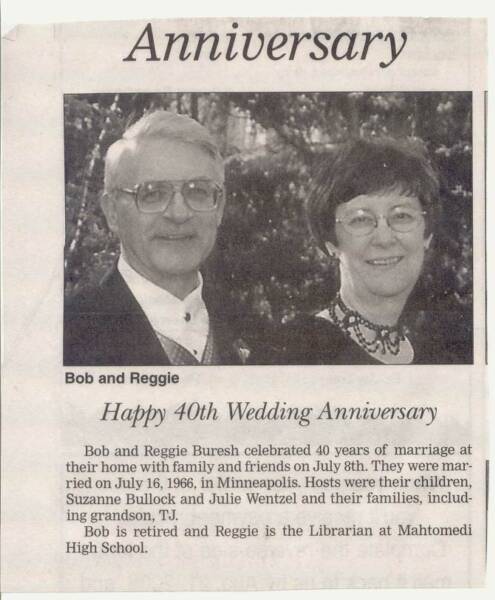 Anniversary

Bob and Reggie

Happy 40th Wedding Anniversary

Bob and Reggie Buresh celebrated 40 years of marriage at their home with family and friends on July 8th. They were married on July 16, 1966, in Minneapolis. Hosts were their children, Suzanne Bullock and Julie Wentzel and their families, including grandson, TJ.

Bob is retired and Reggie is the Librarian at Mahtomedi High School.